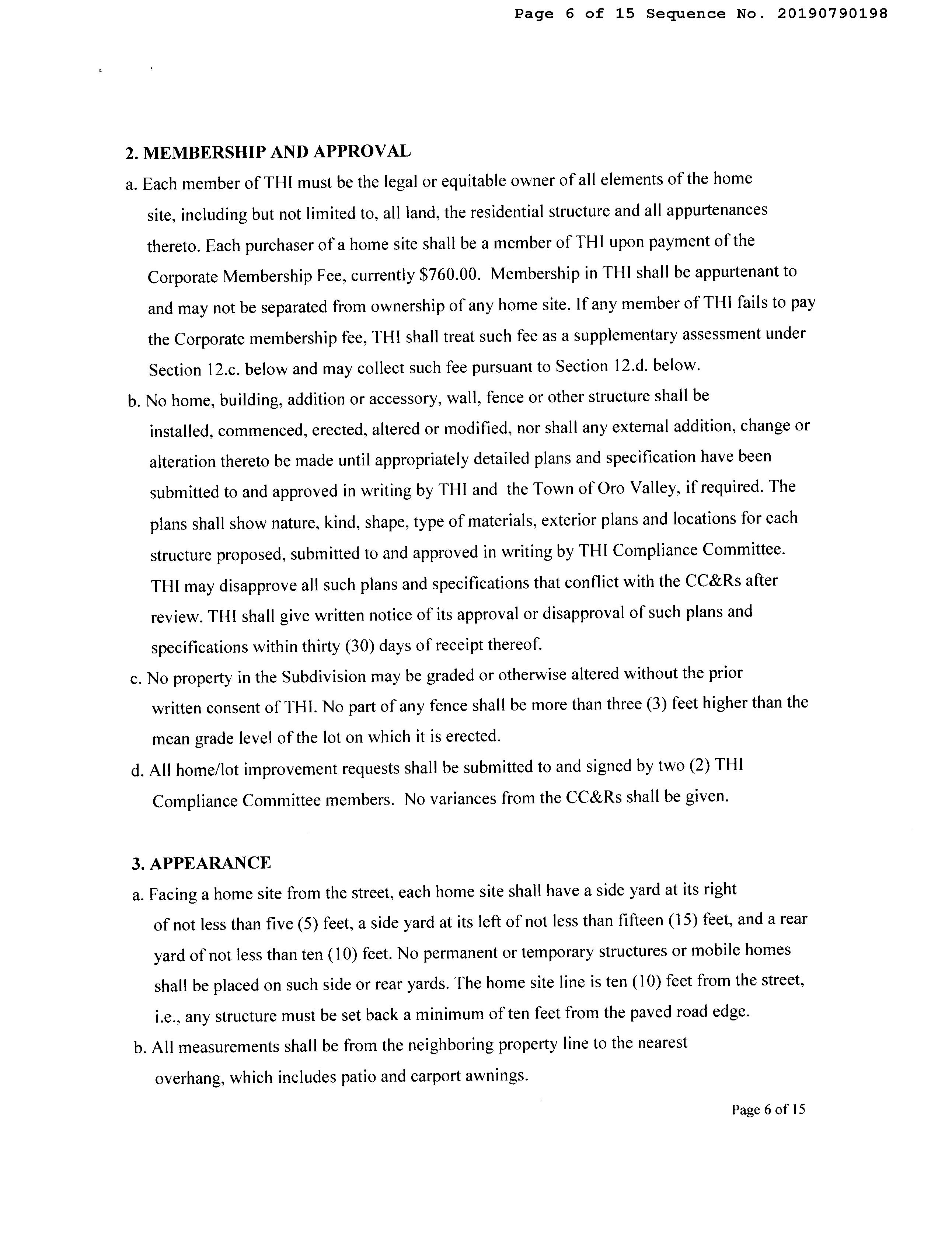 Page 6 of 15 Sequence No. 20190790198

2. MEMBERSHIP AND APPROVAL

a. Each member of THI must be the legal or equitable owner of all elements of the home site, including but not limited to, all land, the residential structure and all appurtenances thereto. Each purchaser of a home site shall be a member of THI upon payment of the Corporate Membership Fee, currently \$760.00. Membership in THI shall be appurtenant to and may not be separated from ownership of any home site. If any member of THI fails to pay the Corporate membership fee, THI shall treat such fee as a supplementary assessment under Section 12.c. below and may collect such fee pursuant to Section 12.d. below.

b. No home, building, addition or accessory, wall, fence or other structure shall be installed, commenced, erected, altered or modified, nor shall any external addition, change or alteration thereto be made until appropriately detailed plans and specification have been submitted to and approved in writing by THI and the Town of Oro Valley, if required. The plans shall show nature, kind, shape, type of materials, exterior plans and locations for each structure proposed, submitted to and approved in writing by THI Compliance Committee. THI may disapprove all such plans and specifications that conflict with the CC&Rs after review. THI shall give written notice of its approval or disapproval of such plans and specifications within thirty (30) days of receipt thereof.

c. No property in the Subdivision may be graded or otherwise altered without the prior written consent of THI. No part of any fence shall be more than three (3) feet higher than the mean grade level of the lot on which it is erected.

d. All home/lot improvement requests shall be submitted to and signed by two (2) THI Compliance Committee members. No variances from the CC&Rs shall be given.

3. APPEARANCE

a. Facing a home site from the street, each home site shall have a side yard at its right of not less than five (5) feet, a side yard at its left of not less than fifteen (15) feet, and a rear yard of not less than ten (10) feet. No permanent or temporary structures or mobile homes shall be placed on such side or rear yards. The home site line is ten (10) feet from the street, i.e., any structure must be set back a minimum of ten feet from the paved road edge.

b. All measurements shall be from the neighboring property line to the nearest overhang, which includes patio and carport awnings.

Page 6 of 15